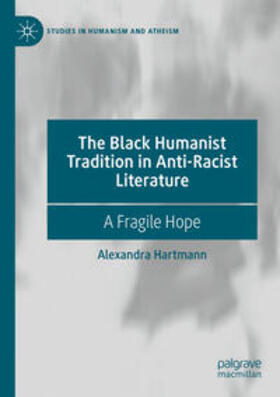 STUDIES IN HUMANISM AND ATHEISM

The Black Humanist Tradition in Anti-Racist Literature

A Fragile Hope

Alexandra Hartmann

palgrave macmillan